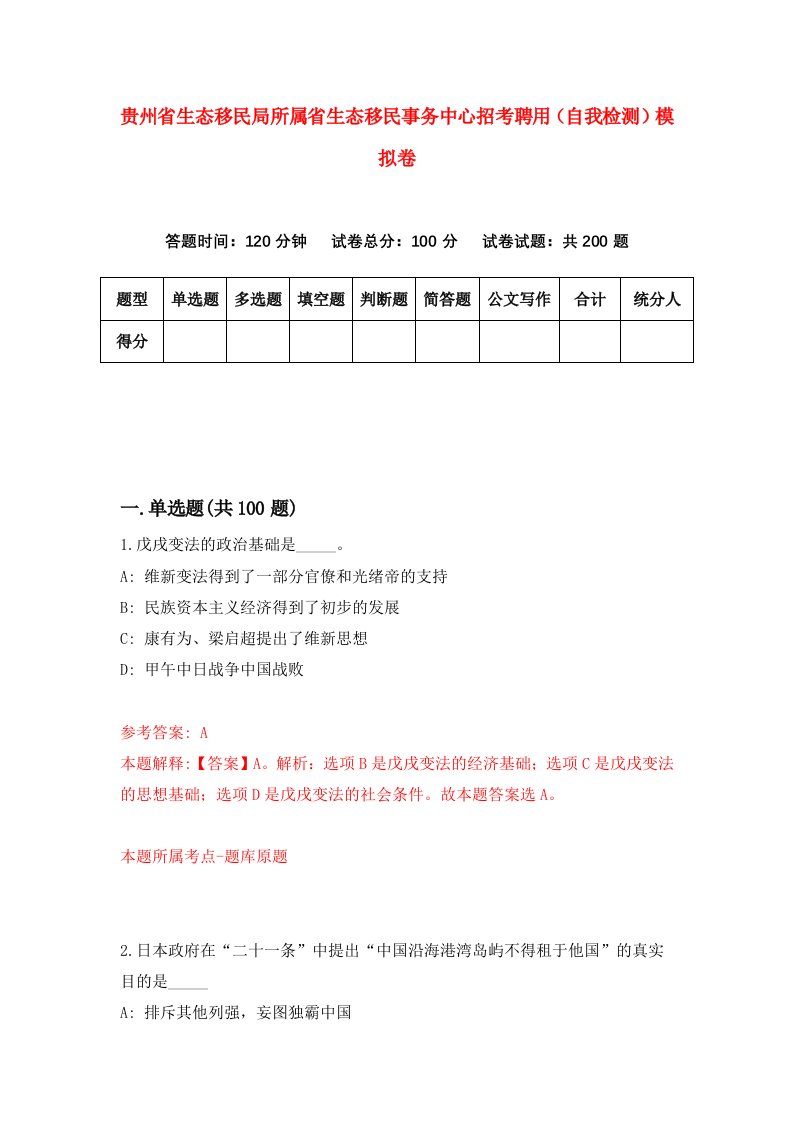 贵州省生态移民局所属省生态移民事务中心招考聘用（自我检测）模拟卷

答题时间：120 分钟　试卷总分：100 分　试卷试题：共 200 题

| 题型 | 单选题 | 多选题 | 填空题 | 判断题 | 简答题 | 公文写作 | 合计 | 统分人 |
|---|---|---|---|---|---|---|---|---|
| 得分 | | | | | | | | |

一.单选题(共 100 题)

1.戊戌变法的政治基础是_____。

A: 维新变法得到了一部分官僚和光绪帝的支持

B: 民族资本主义经济得到了初步的发展

C: 康有为、梁启超提出了维新思想

D: 甲午中日战争中国战败

参考答案: A

本题解释:【答案】A。解析：选项 B 是戊戌变法的经济基础；选项 C 是戊戌变法的思想基础；选项 D 是戊戌变法的社会条件。故本题答案选 A。

本题所属考点-题库原题

2.日本政府在“二十一条”中提出“中国沿海港湾岛屿不得租于他国”的真实目的是_____

A: 排斥其他列强，妄图独霸中国